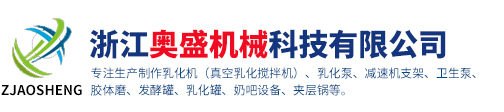 ZJAOSHENG

浙江奥盛机械科技有限公司

专注生产制作乳化机（真空乳化搅拌机）、乳化泵、减速机支架、卫生泵、胶体磨、发酵罐、乳化罐、奶吧设备、夹层锅等。